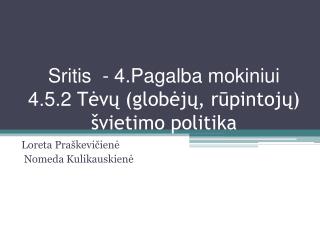 Sritis - 4.Pagalba mokiniui
4.5.2 Tėvų (globėjų, rūpintojų) švietimo politika

Loreta Praškevičienė
Nomeda Kulikauskienė